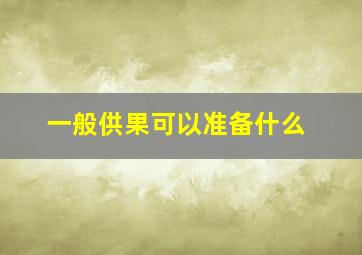 一般供果可以准备什么